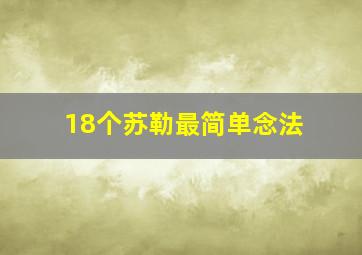 18个苏勒最简单念法